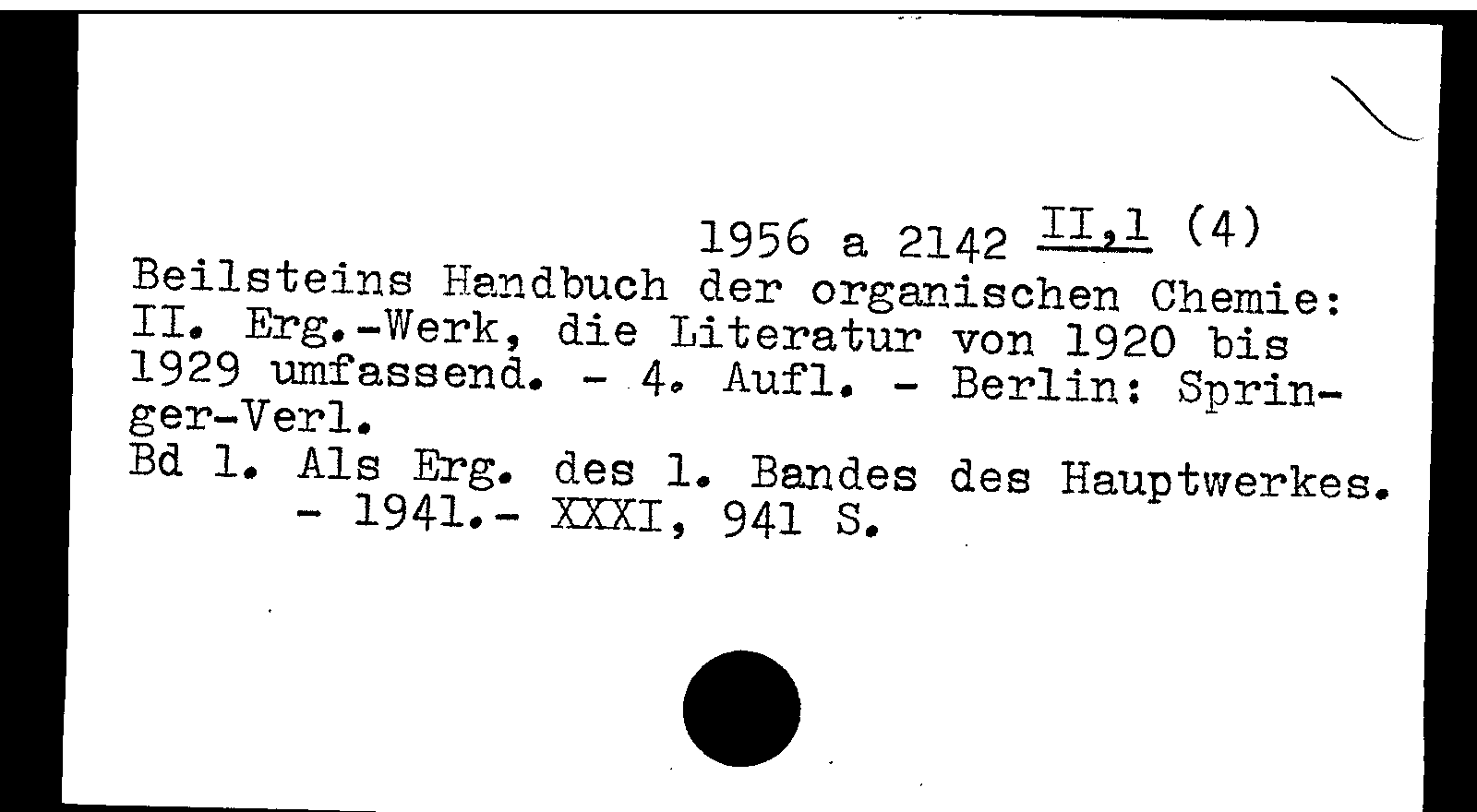 1956 a 2142 II,1 (4)

Beilsteins Handbuch der organischen Chemie: II. Erg.-Werk, die Literatur von 1920 bis 1929 umfassend. - 4. Aufl. - Berlin: Springer-Verl.

Bd 1. Als Erg. des 1. Bandes des Hauptwerkes. - 1941.- XXXI, 941 S.